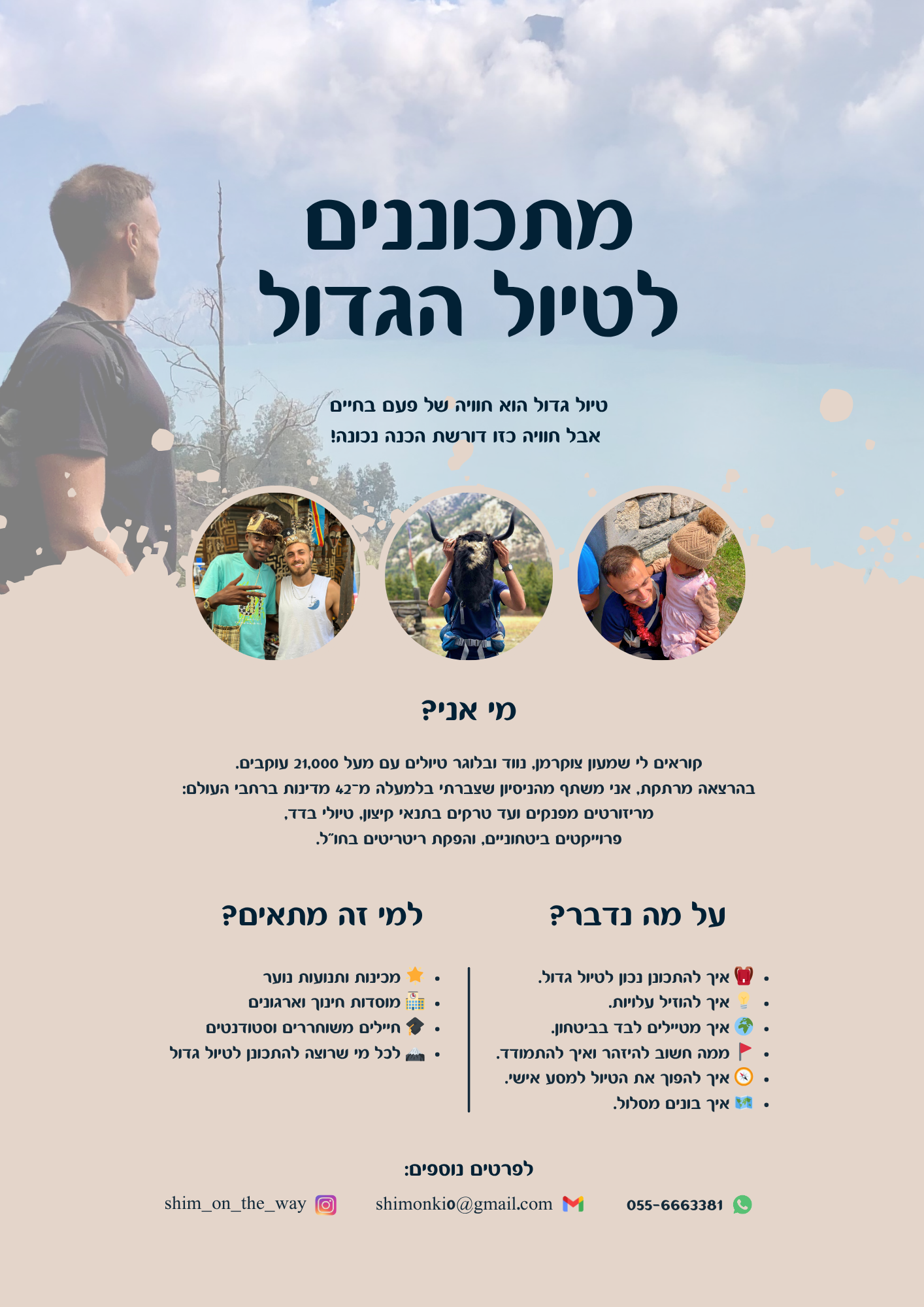 מתכוננים
לטיול הגדול

טיול גדול הוא חוויה של פעם בחיים
אבל חוויה כזו דורשת הכנה נכונה!

מי אני?

קוראים לי שמעון צוקרמן, נווד ובלוגר טיולים עם מעל 21,000 עוקבים.
בהרצאה מרתקת, אני משתף מהניסיון שצברתי בלמעלה מ־42 מדינות ברחבי העולם:
מריזורטים מפנקים ועד טרקים בתנאי קיצון, טיולי בדד,
פרוייקטים ביטחוניים, והפקת ריטריטים בחו"ל.

על מה נדבר?

• איך להתכונן נכון לטיול גדול.
• איך להוזיל עלויות.
• איך מטיילים לבד בביטחון.
• ממה חשוב להיזהר ואיך להתמודד.
• איך להפוך את הטיול למסע אישי.
• איך בונים מסלול.

למי זה מתאים?

• מכינות ותנועות נוער
• מוסדות חינוך וארגונים
• חיילים משוחררים וסטודנטים
• לכל מי שרוצה להתכונן לטיול גדול

לפרטים נוספים:

055-6663381 shimonki0@gmail.com shim_on_the_way